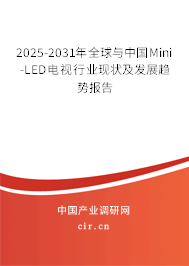 2025-2031年全球与中国Mini-LED电视行业现状及发展趋势报告

中国产业调研网

cir.cn